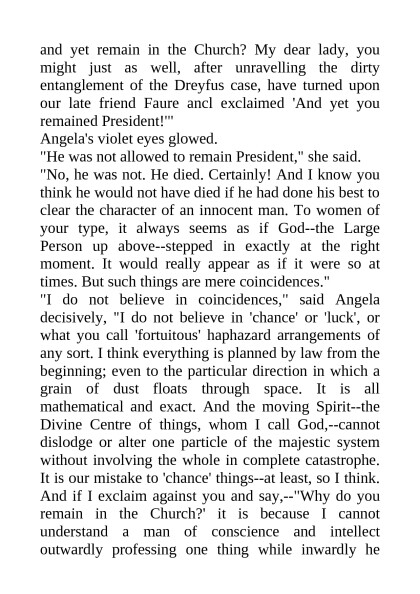 and yet remain in the Church? My dear lady, you might just as well, after unravelling the dirty entanglement of the Dreyfus case, have turned upon our late friend Faure ancl exclaimed 'And yet you remained President!'"
Angela's violet eyes glowed.
"He was not allowed to remain President," she said.
"No, he was not. He died. Certainly! And I know you think he would not have died if he had done his best to clear the character of an innocent man. To women of your type, it always seems as if God--the Large Person up above--stepped in exactly at the right moment. It would really appear as if it were so at times. But such things are mere coincidences."
"I do not believe in coincidences," said Angela decisively, "I do not believe in 'chance' or 'luck', or what you call 'fortuitous' haphazard arrangements of any sort. I think everything is planned by law from the beginning; even to the particular direction in which a grain of dust floats through space. It is all mathematical and exact. And the moving Spirit--the Divine Centre of things, whom I call God,--cannot dislodge or alter one particle of the majestic system without involving the whole in complete catastrophe. It is our mistake to 'chance' things--at least, so I think. And if I exclaim against you and say,--"Why do you remain in the Church?' it is because I cannot understand a man of conscience and intellect outwardly professing one thing while inwardly he